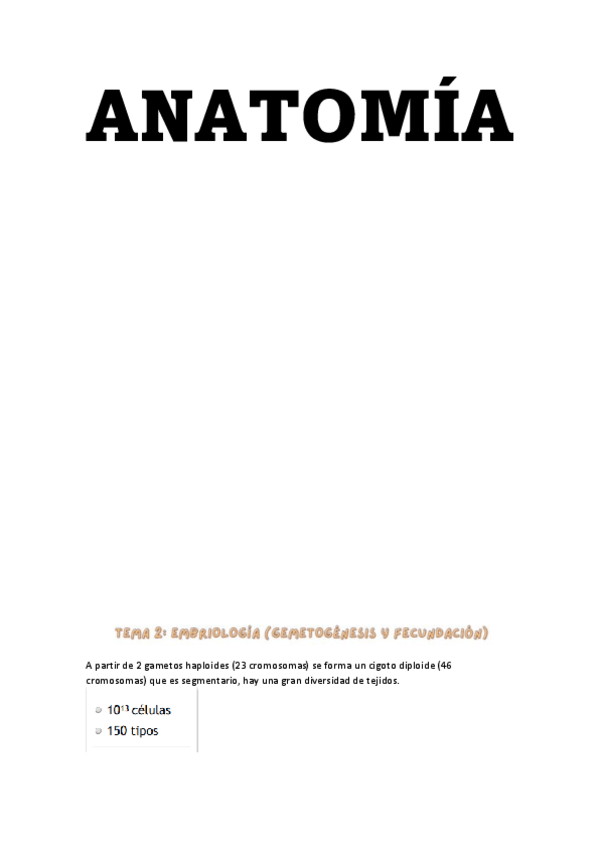 ANATOMÍA

TEMA 2: EMBRIOLOGÍA (GEMETOGÉNESIS Y FECUNDACIÓN)

A partir de 2 gametos haploides (23 cromosomas) se forma un cigoto diploide (46 cromosomas) que es segmentario, hay una gran diversidad de tejidos.

• $10^{13}$ células
• 150 tipos